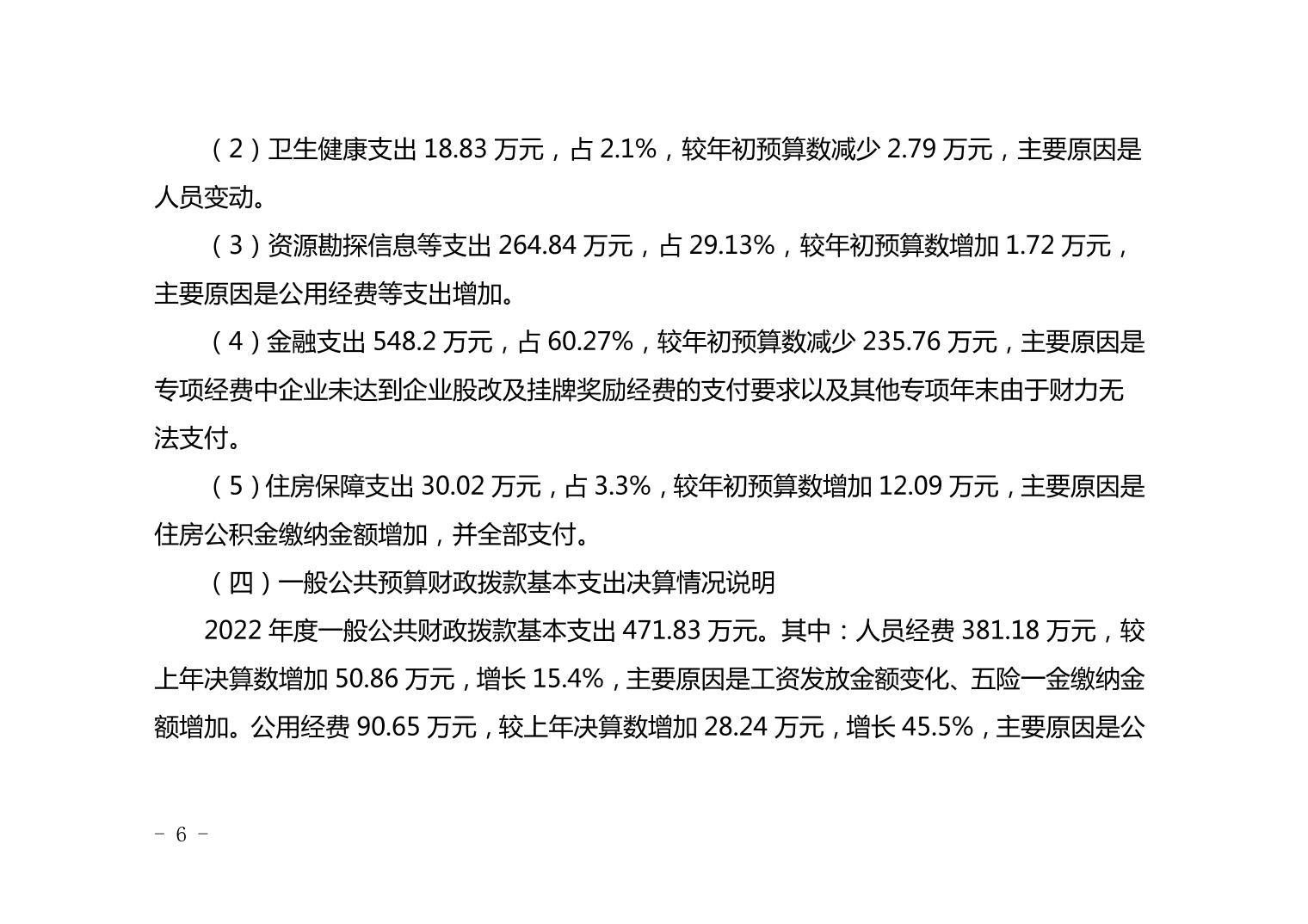 （2）卫生健康支出18.83万元，占2.1%，较年初预算数减少2.79万元，主要原因是人员变动。

（3）资源勘探信息等支出264.84万元，占29.13%，较年初预算数增加1.72万元，主要原因是公用经费等支出增加。

（4）金融支出548.2万元，占60.27%，较年初预算数减少235.76万元，主要原因是专项经费中企业未达到企业股改及挂牌奖励经费的支付要求以及其他专项年末由于财力无法支付。

（5）住房保障支出30.02万元，占3.3%，较年初预算数增加12.09万元，主要原因是住房公积金缴纳金额增加，并全部支付。

（四）一般公共预算财政拨款基本支出决算情况说明

2022年度一般公共财政拨款基本支出471.83万元。其中：人员经费381.18万元，较上年决算数增加50.86万元，增长15.4%，主要原因是工资发放金额变化、五险一金缴纳金额增加。公用经费90.65万元，较上年决算数增加28.24万元，增长45.5%，主要原因是公

- 6 -